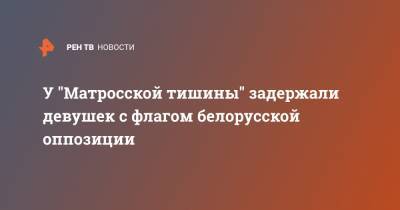 РЕН ТВ НОВОСТИ

У "Матросской тишины" задержали девушек с флагом белорусской оппозиции